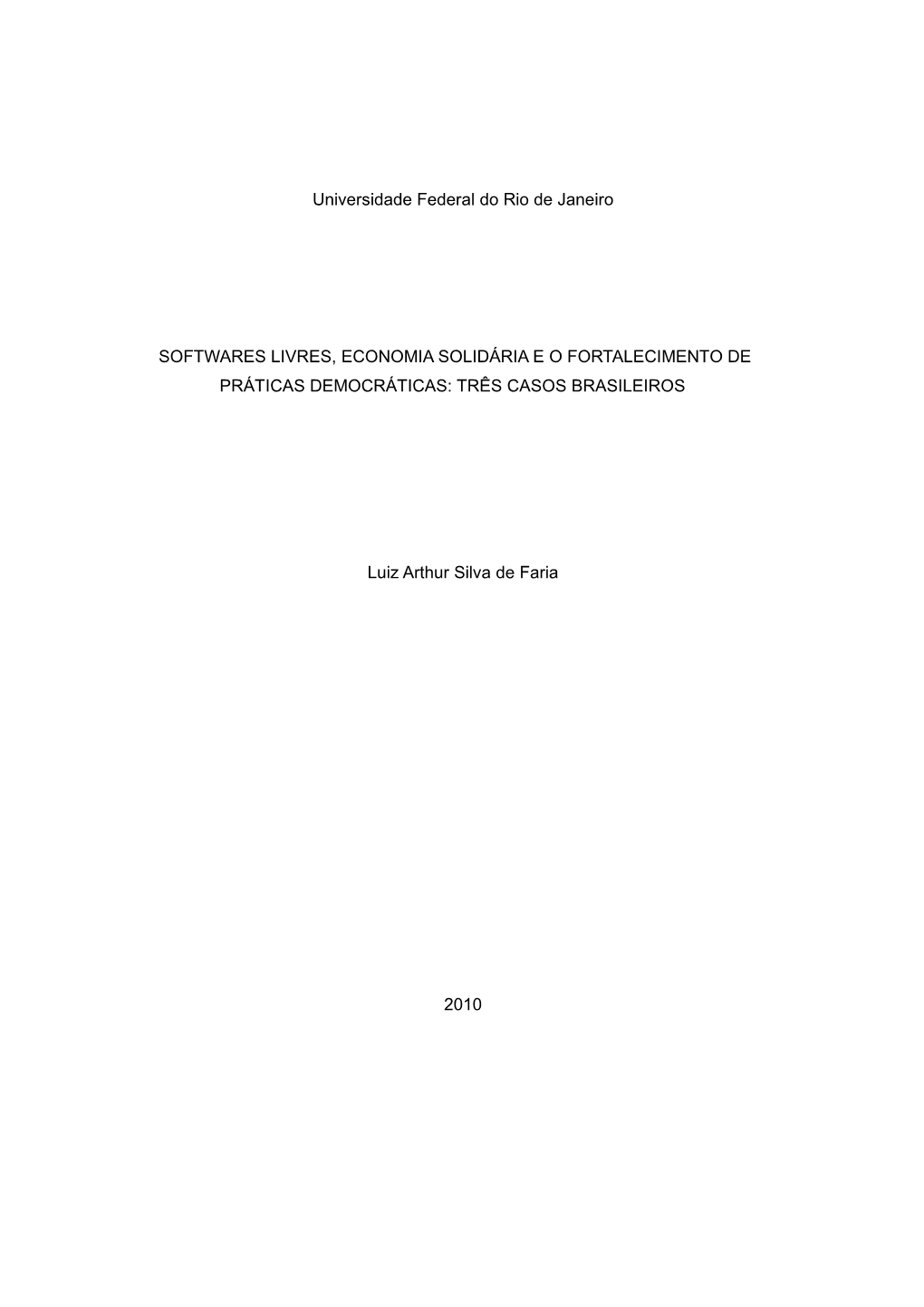 Universidade Federal do Rio de Janeiro

SOFTWARES LIVRES, ECONOMIA SOLIDÁRIA E O FORTALECIMENTO DE PRÁTICAS DEMOCRÁTICAS: TRÊS CASOS BRASILEIROS

Luiz Arthur Silva de Faria

2010